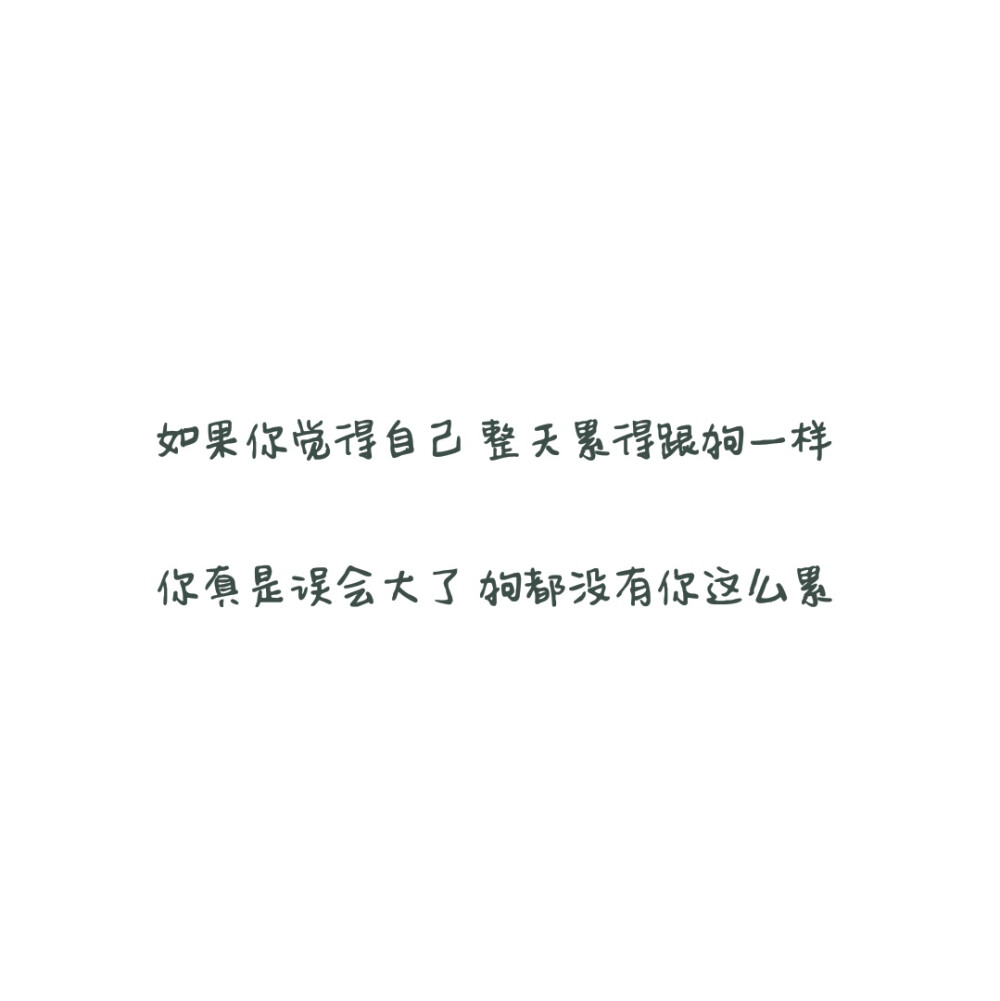 如果你觉得自己 整天累得跟狗一样

你真是误会大了 狗都没有你这么累